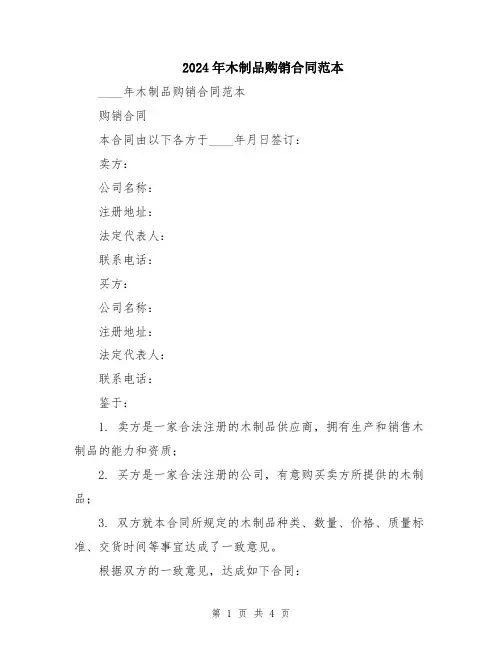 2024年木制品购销合同范本

____年木制品购销合同范本

购销合同

本合同由以下各方于____年月日签订：

卖方：

公司名称：

注册地址：

法定代表人：

联系电话：

买方：

公司名称：

注册地址：

法定代表人：

联系电话：

鉴于：

1. 卖方是一家合法注册的木制品供应商，拥有生产和销售木制品的能力和资质；

2. 买方是一家合法注册的公司，有意购买卖方所提供的木制品；

3. 双方就本合同所规定的木制品种类、数量、价格、质量标准、交货时间等事宜达成了一致意见。

根据双方的一致意见，达成如下合同：

第 1 页 共 4 页